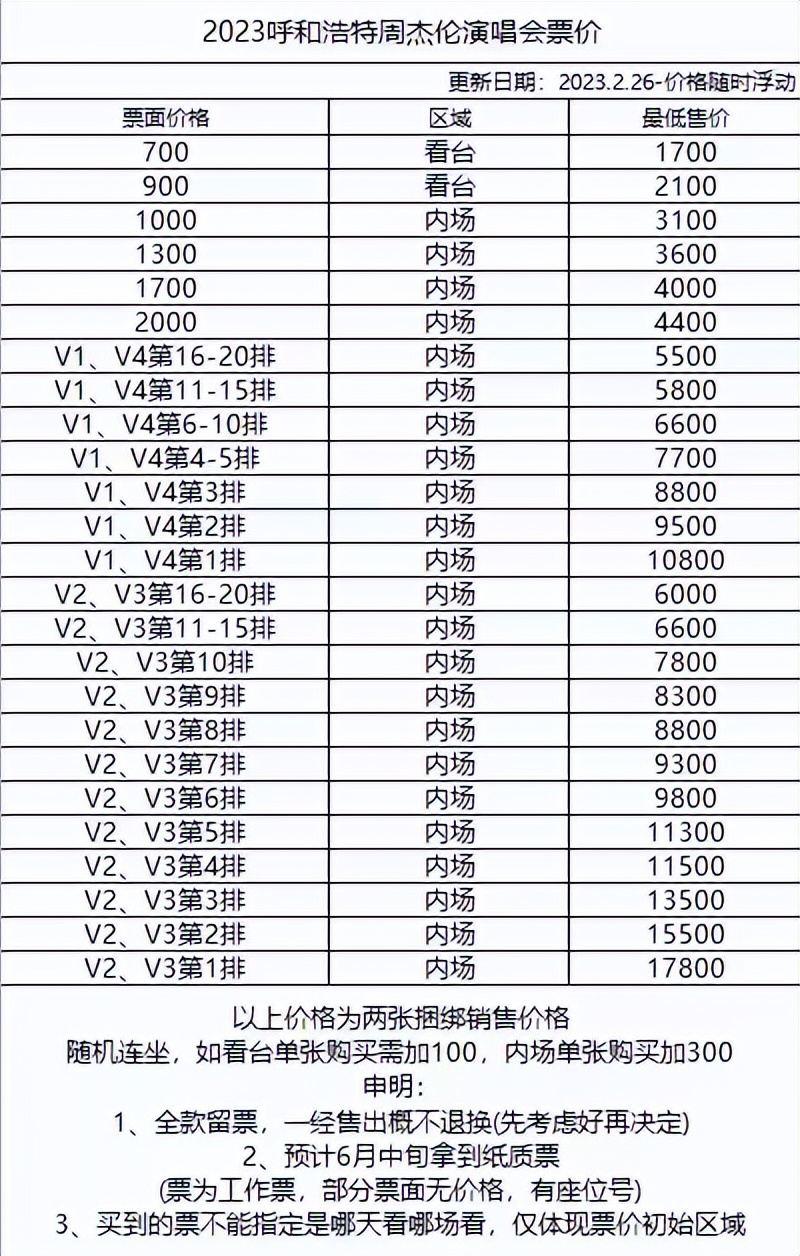 2023呼和浩特周杰伦演唱会票价

更新日期：2023.2.26-价格随时浮动

| 票面价格 | 区域 | 最低售价 |
|---|---|---|
| 700 | 看台 | 1700 |
| 900 | 看台 | 2100 |
| 1000 | 内场 | 3100 |
| 1300 | 内场 | 3600 |
| 1700 | 内场 | 4000 |
| 2000 | 内场 | 4400 |
| V1、V4第16-20排 | 内场 | 5500 |
| V1、V4第11-15排 | 内场 | 5800 |
| V1、V4第6-10排 | 内场 | 6600 |
| V1、V4第4-5排 | 内场 | 7700 |
| V1、V4第3排 | 内场 | 8800 |
| V1、V4第2排 | 内场 | 9500 |
| V1、V4第1排 | 内场 | 10800 |
| V2、V3第16-20排 | 内场 | 6000 |
| V2、V3第11-15排 | 内场 | 6600 |
| V2、V3第10排 | 内场 | 7800 |
| V2、V3第9排 | 内场 | 8300 |
| V2、V3第8排 | 内场 | 8800 |
| V2、V3第7排 | 内场 | 9300 |
| V2、V3第6排 | 内场 | 9800 |
| V2、V3第5排 | 内场 | 11300 |
| V2、V3第4排 | 内场 | 11500 |
| V2、V3第3排 | 内场 | 13500 |
| V2、V3第2排 | 内场 | 15500 |
| V2、V3第1排 | 内场 | 17800 |

以上价格为两张捆绑销售价格
随机连坐，如看台单张购买需加100，内场单张购买加300
申明：
1、全款留票，一经售出概不退换(先考虑好再决定)
2、预计6月中旬拿到纸质票
(票为工作票，部分票面无价格，有座位号)
3、买到的票不能指定是哪天看哪场看，仅体现票价初始区域